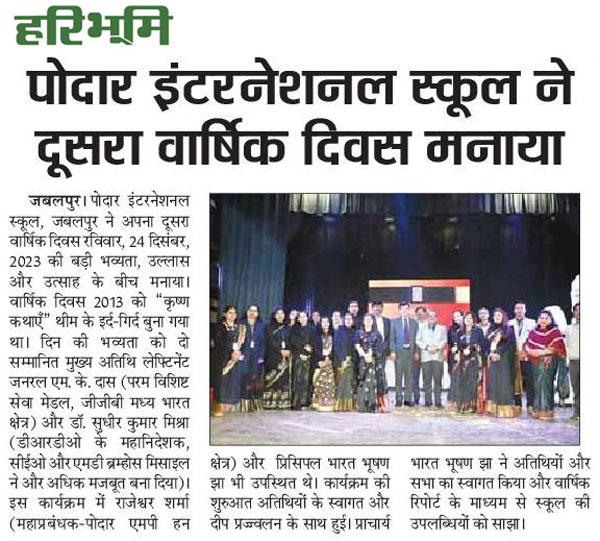 हरिभूमि

पोदार इंटरनेशनल स्कूल ने दूसरा वार्षिक दिवस मनाया

जबलपुर। पोदार इंटरनेशनल स्कूल, जबलपुर ने अपना दूसरा वार्षिक दिवस रविवार, 24 दिसंबर, 2023 की बड़ी भव्यता, उल्लास और उत्साह के बीच मनाया। वार्षिक दिवस 2013 को "कृष्ण कथाएँ" थीम के इर्द-गिर्द बुना गया था। दिन की भव्यता को दो सम्मानित मुख्य अतिथि लेफ्टिनेंट जनरल एम. के. दास (परम विशिष्ट सेवा मेडल, जीजीबी मध्य भारत क्षेत्र) और डॉ. सुधीर कुमार मिश्रा (डीआरडीओ के महानिदेशक, सीईओ और एमडी ब्रम्होस मिसाइल ने और अधिक मजबूत बना दिया)। इस कार्यक्रम में राजेश्वर शर्मा (महाप्रबंधक-पोदार एमपी हन क्षेत्र) और प्रिंसिपल भारत भूषण झा भी उपस्थित थे। कार्यक्रम की शुरुआत अतिथियों के स्वागत और दीप प्रज्ज्वलन के साथ हुई। प्राचार्य भारत भूषण झा ने अतिथियों और सभा का स्वागत किया और वार्षिक रिपोर्ट के माध्यम से स्कूल की उपलब्धियों को साझा।